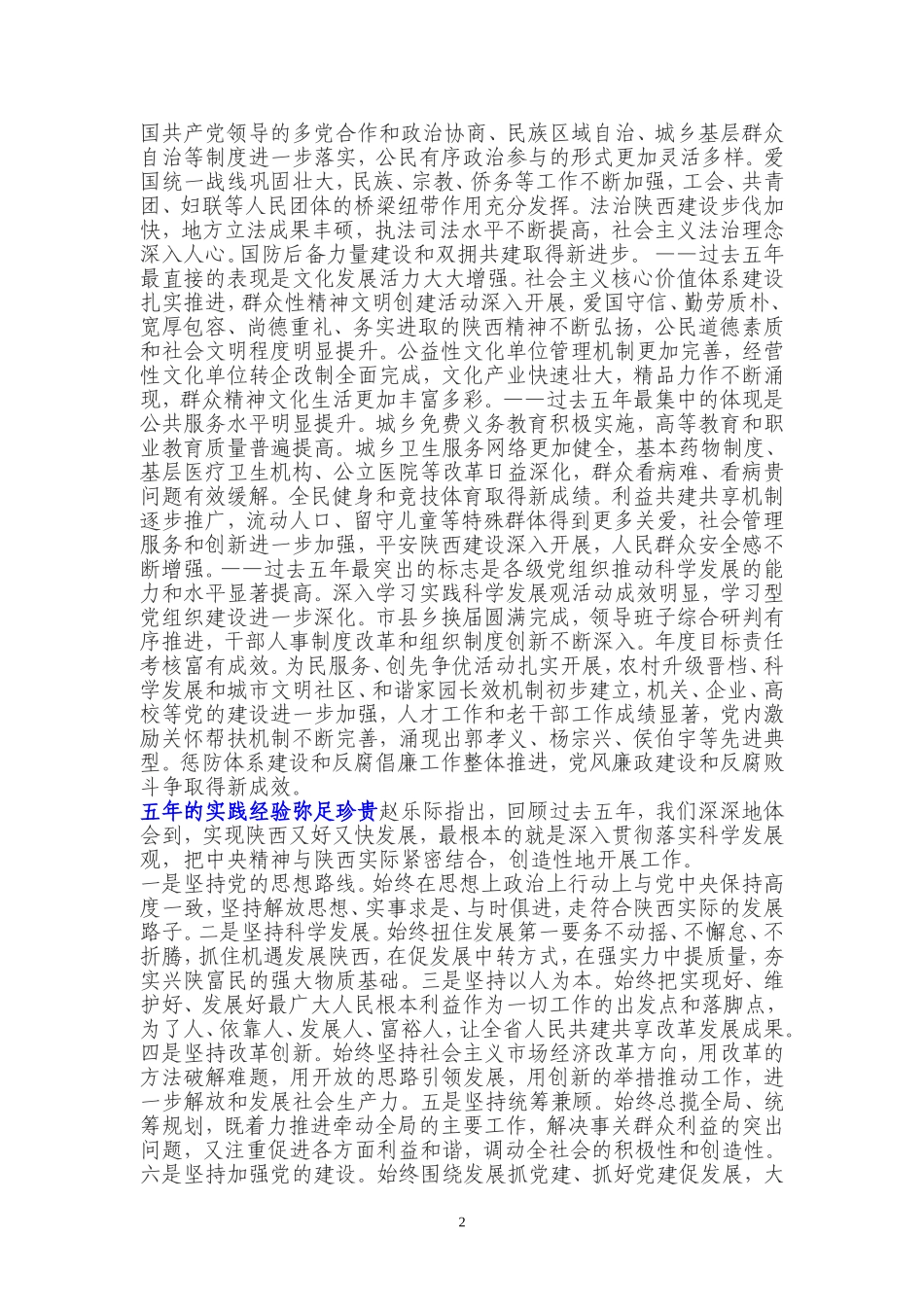 国共产党领导的多党合作和政治协商、民族区域自治、城乡基层群众自治等制度进一步落实，公民有序政治参与的形式更加灵活多样。爱国统一战线巩固壮大，民族、宗教、侨务等工作不断加强，工会、共青团、妇联等人民团体的桥梁纽带作用充分发挥。法治陕西建设步伐加快，地方立法成果丰硕，执法司法水平不断提高，社会主义法治理念深入人心。国防后备力量建设和双拥共建取得新进步。——过去五年最直接的表现是文化发展活力大大增强。社会主义核心价值体系建设扎实推进，群众性精神文明创建活动深入开展，爱国守信、勤劳质朴、宽厚包容、尚德重礼、务实进取的陕西精神不断弘扬，公民道德素质和社会文明程度明显提升。公益性文化单位管理机制更加完善，经营性文化单位转企改制全面完成，文化产业快速壮大，精品力作不断涌现，群众精神文化生活更加丰富多彩。——过去五年最集中的体现是公共服务水平明显提升。城乡免费义务教育积极实施，高等教育和职业教育质量普遍提高。城乡卫生服务网络更加健全，基本药物制度、基层医疗卫生机构、公立医院等改革日益深化，群众看病难、看病贵问题有效缓解。全民健身和竞技体育取得新成绩。利益共建共享机制逐步推广，流动人口、留守儿童等特殊群体得到更多关爱，社会管理服务和创新进一步加强，平安陕西建设深入开展，人民群众安全感不断增强。——过去五年最突出的标志是各级党组织推动科学发展的能力和水平显著提高。深入学习实践科学发展观活动成效明显，学习型党组织建设进一步深化。市县乡换届圆满完成，领导班子综合研判有序推进，干部人事制度改革和组织制度创新不断深入。年度目标责任考核富有成效。为民服务、创先争优活动扎实开展，农村升级晋档、科学发展和城市文明社区、和谐家园长效机制初步建立，机关、企业、高校等党的建设进一步加强，人才工作和老干部工作成绩显著，党内激励关怀帮扶机制不断完善，涌现出郭孝义、杨宗兴、侯伯宇等先进典型。惩防体系建设和反腐倡廉工作整体推进，党风廉政建设和反腐败斗争取得新成效。

五年的实践经验弥足珍贵赵乐际指出，回顾过去五年，我们深深地体会到，实现陕西又好又快发展，最根本的就是深入贯彻落实科学发展观，把中央精神与陕西实际紧密结合，创造性地开展工作。

一是坚持党的思想路线。始终在思想上政治上行动上与党中央保持高度一致，坚持解放思想、实事求是、与时俱进，走符合陕西实际的发展路子。二是坚持科学发展。始终扭住发展第一要务不动摇、不懈怠、不折腾，抓住机遇发展陕西，在促发展中转方式，在强实力中提质量，夯实兴陕富民的强大物质基础。三是坚持以人为本。始终把实现好、维护好、发展好最广大人民根本利益作为一切工作的出发点和落脚点，为了人、依靠人、发展人、富裕人，让全省人民共建共享改革发展成果。四是坚持改革创新。始终坚持社会主义市场经济改革方向，用改革的方法破解难题，用开放的思路引领发展，用创新的举措推动工作，进一步解放和发展社会生产力。五是坚持统筹兼顾。始终总揽全局、统筹规划，既着力推进牵动全局的主要工作，解决事关群众利益的突出问题，又注重促进各方面利益和谐，调动全社会的积极性和创造性。六是坚持加强党的建设。始终围绕发展抓党建、抓好党建促发展，大

2